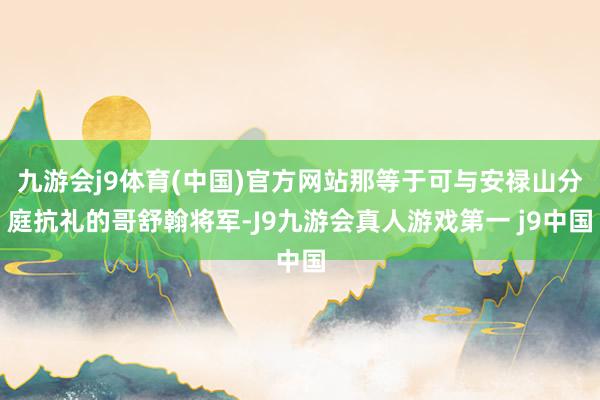 九游会j9体育(中国)官方网站那等于可与安禄山分庭抗礼的哥舒翰将军-J9九游会真人游戏第一 j9中国中国